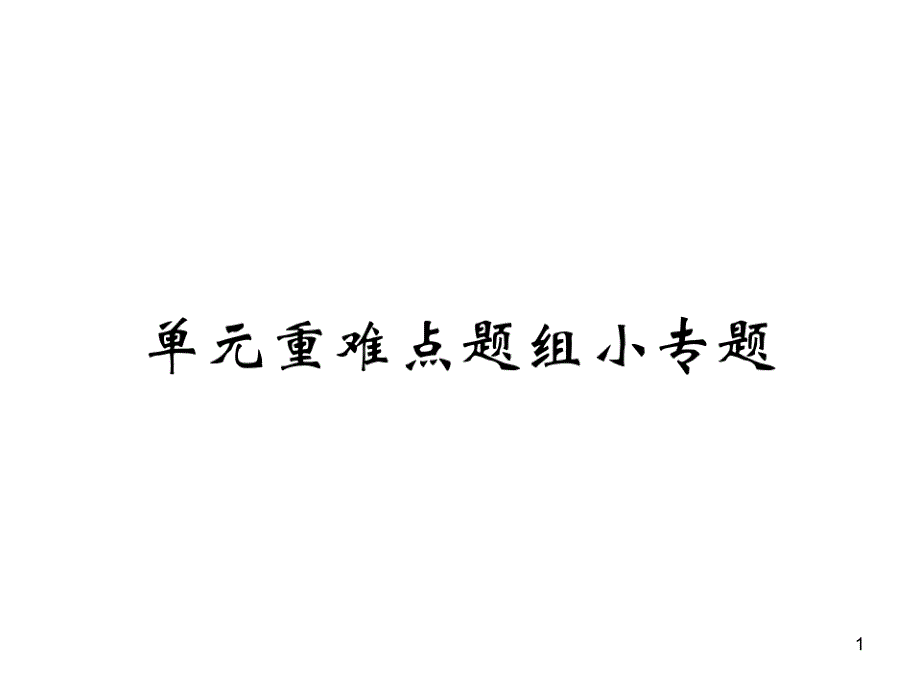 单元重难点题组小专题

1